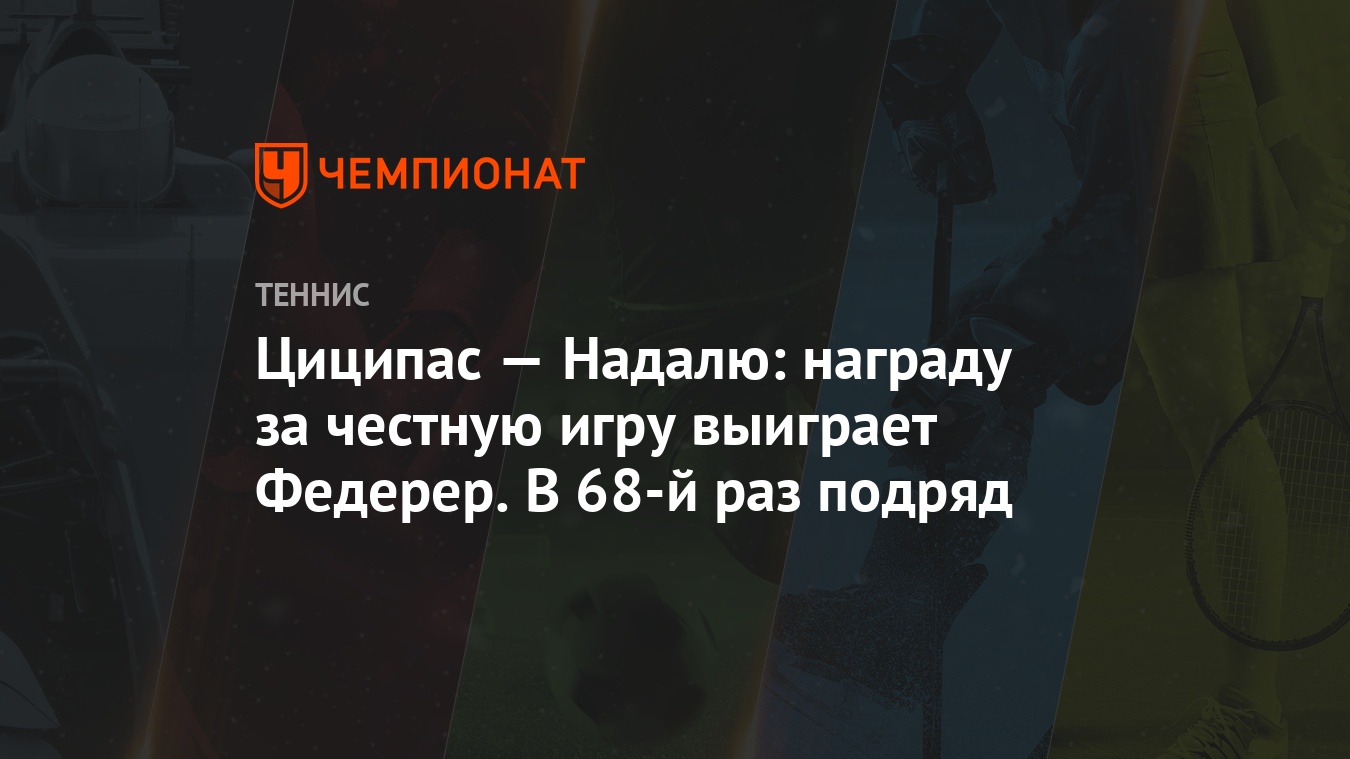 ЧЕМПИОНАТ

ТЕННИС

Циципас — Надалю: награду за честную игру выиграет Федерер. В 68-й раз подряд